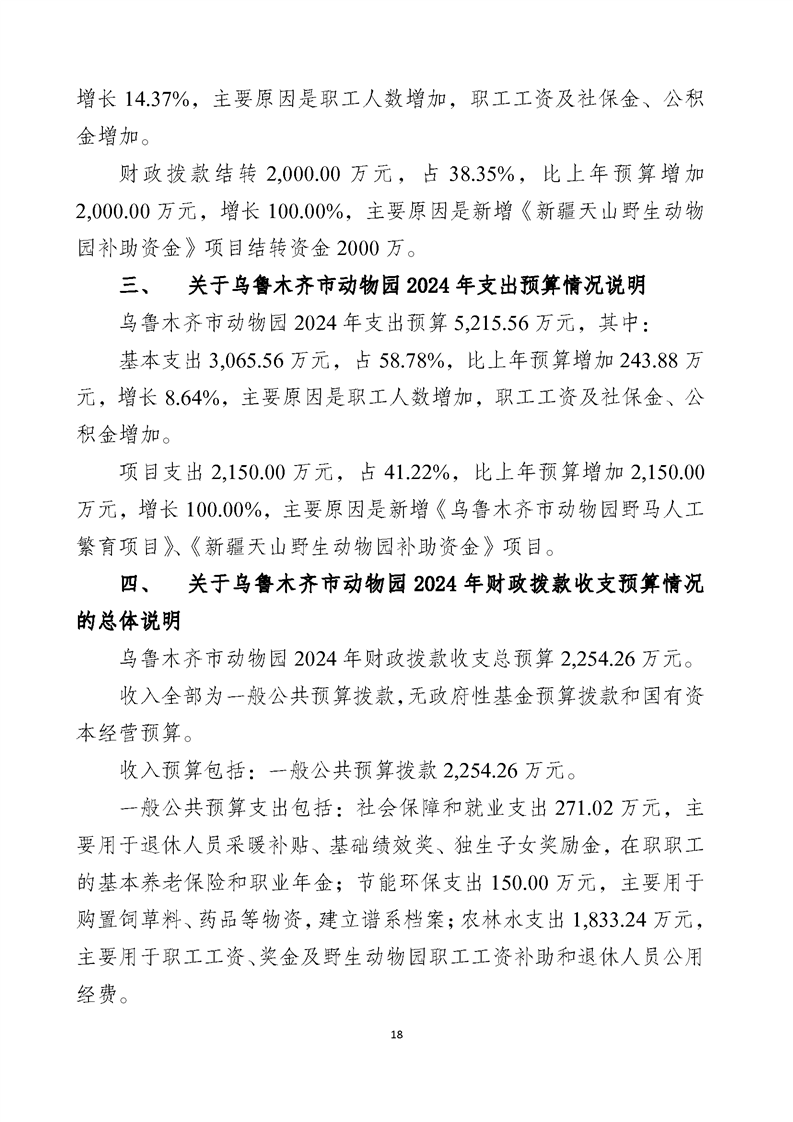 增长 14.37%，主要原因是职工人数增加，职工工资及社保金、公积金增加。

财政拨款结转 2,000.00 万元，占 38.35%，比上年预算增加 2,000.00 万元，增长 100.00%，主要原因是新增《新疆天山野生动物园补助资金》项目结转资金 2000 万。

三、　关于乌鲁木齐市动物园 2024 年支出预算情况说明

乌鲁木齐市动物园 2024 年支出预算 5,215.56 万元，其中：

基本支出 3,065.56 万元，占 58.78%，比上年预算增加 243.88 万元，增长 8.64%，主要原因是职工人数增加，职工工资及社保金、公积金增加。

项目支出 2,150.00 万元，占 41.22%，比上年预算增加 2,150.00 万元，增长 100.00%，主要原因是新增《乌鲁木齐市动物园野马人工繁育项目》、《新疆天山野生动物园补助资金》项目。

四、　关于乌鲁木齐市动物园 2024 年财政拨款收支预算情况的总体说明

乌鲁木齐市动物园 2024 年财政拨款收支总预算 2,254.26 万元。

收入全部为一般公共预算拨款，无政府性基金预算拨款和国有资本经营预算。

收入预算包括：一般公共预算拨款 2,254.26 万元。

一般公共预算支出包括：社会保障和就业支出 271.02 万元，主要用于退休人员采暖补贴、基础绩效奖、独生子女奖励金，在职职工的基本养老保险和职业年金；节能环保支出 150.00 万元，主要用于购置饲草料、药品等物资，建立谱系档案；农林水支出 1,833.24 万元，主要用于职工工资、奖金及野生动物园职工工资补助和退休人员公用经费。

18